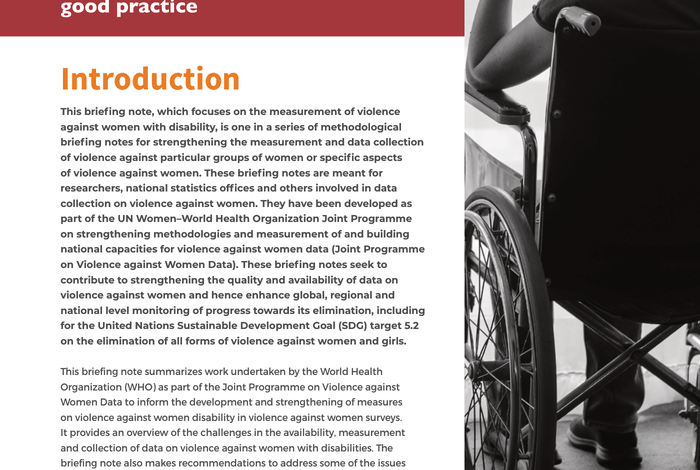 good practice

Introduction

This briefing note, which focuses on the measurement of violence against women with disability, is one in a series of methodological briefing notes for strengthening the measurement and data collection of violence against particular groups of women or specific aspects of violence against women. These briefing notes are meant for researchers, national statistics offices and others involved in data collection on violence against women. They have been developed as part of the UN Women–World Health Organization Joint Programme on strengthening methodologies and measurement of and building national capacities for violence against women data (Joint Programme on Violence against Women Data). These briefing notes seek to contribute to strengthening the quality and availability of data on violence against women and hence enhance global, regional and national level monitoring of progress towards its elimination, including for the United Nations Sustainable Development Goal (SDG) target 5.2 on the elimination of all forms of violence against women and girls.

This briefing note summarizes work undertaken by the World Health Organization (WHO) as part of the Joint Programme on Violence against Women Data to inform the development and strengthening of measures on violence against women disability in violence against women surveys. It provides an overview of the challenges in the availability, measurement and collection of data on violence against women with disabilities. The briefing note also makes recommendations to address some of the issues